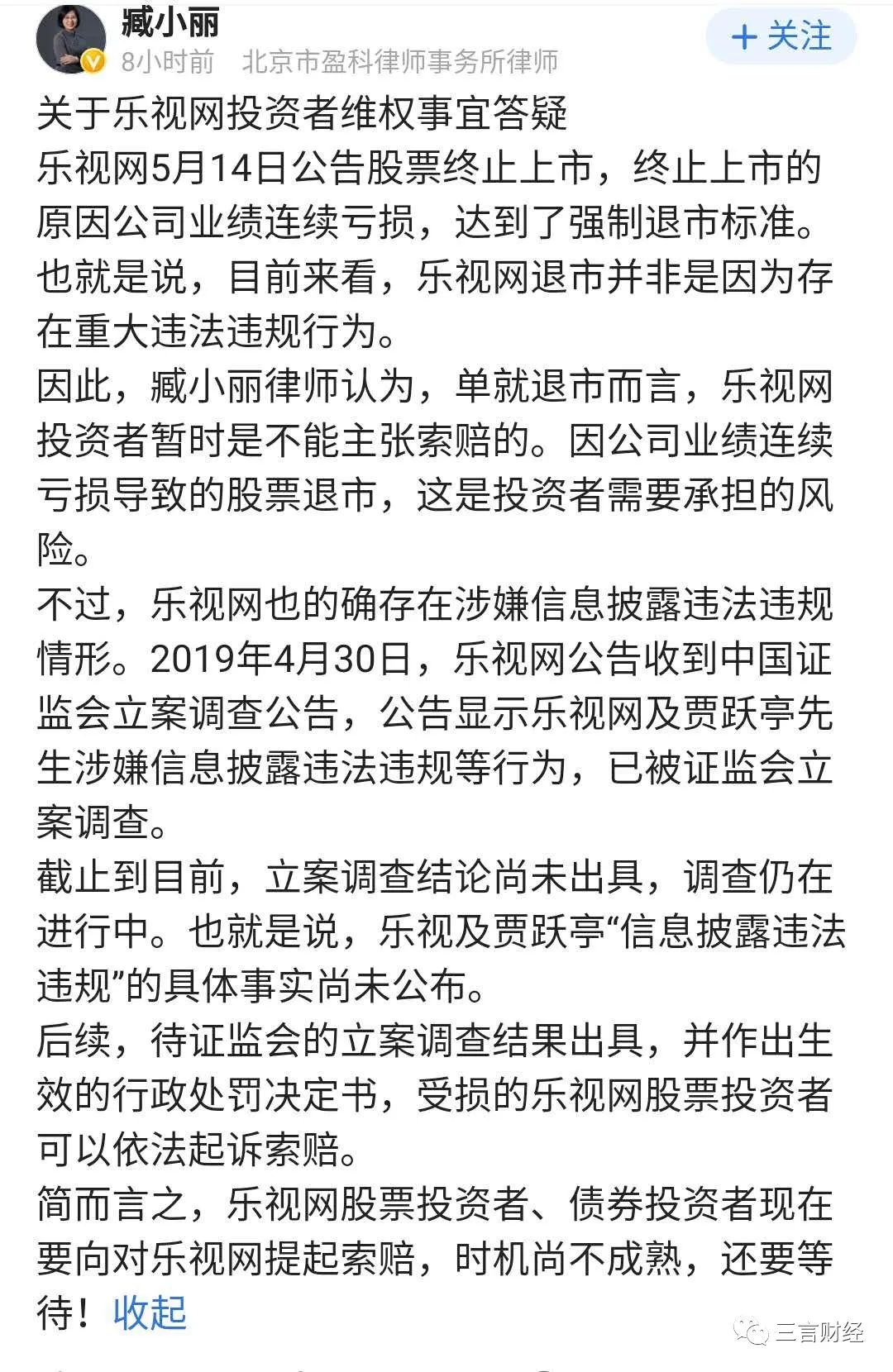 臧小丽
8小时前 北京市盈科律师事务所律师
+ 关注

关于乐视网投资者维权事宜答疑
乐视网5月14日公告股票终止上市，终止上市的原因公司业绩连续亏损，达到了强制退市标准。也就是说，目前来看，乐视网退市并非是因为存在重大违法违规行为。
因此，臧小丽律师认为，单就退市而言，乐视网投资者暂时是不能主张索赔的。因公司业绩连续亏损导致的股票退市，这是投资者需要承担的风险。
不过，乐视网也的确存在涉嫌信息披露违法违规情形。2019年4月30日，乐视网公告收到中国证监会立案调查公告，公告显示乐视网及贾跃亭先生涉嫌信息披露违法违规等行为，已被证监会立案调查。
截止到目前，立案调查结论尚未出具，调查仍在进行中。也就是说，乐视及贾跃亭“信息披露违法违规”的具体事实尚未公布。
后续，待证监会的立案调查结果出具，并作出生效的行政处罚决定书，受损的乐视网股票投资者可以依法起诉索赔。
简而言之，乐视网股票投资者、债券投资者现在要向对乐视网提起索赔，时机尚不成熟，还要等待！ 收起
三言财经